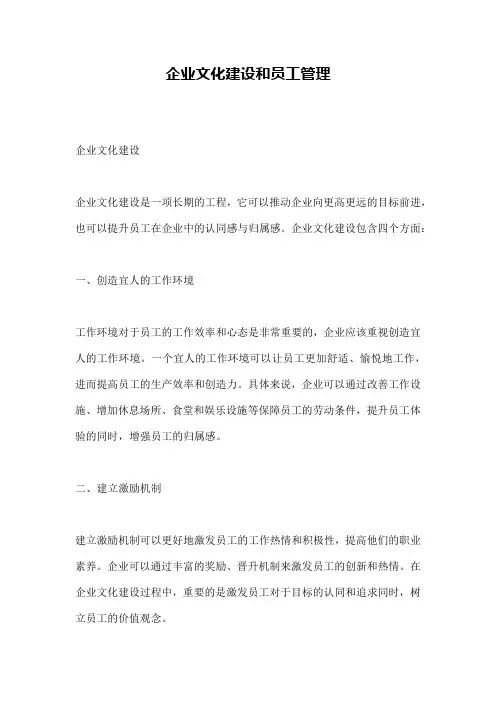 企业文化建设和员工管理

企业文化建设

企业文化建设是一项长期的工程，它可以推动企业向更高更远的目标前进，也可以提升员工在企业中的认同感与归属感。企业文化建设包含四个方面：

一、创造宜人的工作环境

工作环境对于员工的工作效率和心态是非常重要的，企业应该重视创造宜人的工作环境。一个宜人的工作环境可以让员工更加舒适、愉悦地工作，进而提高员工的生产效率和创造力。具体来说，企业可以通过改善工作设施、增加休息场所、食堂和娱乐设施等保障员工的劳动条件，提升员工体验的同时，增强员工的归属感。

二、建立激励机制

建立激励机制可以更好地激发员工的工作热情和积极性，提高他们的职业素养。企业可以通过丰富的奖励、晋升机制来激发员工的创新和热情。在企业文化建设过程中，重要的是激发员工对于目标的认同和追求同时，树立员工的价值观念。